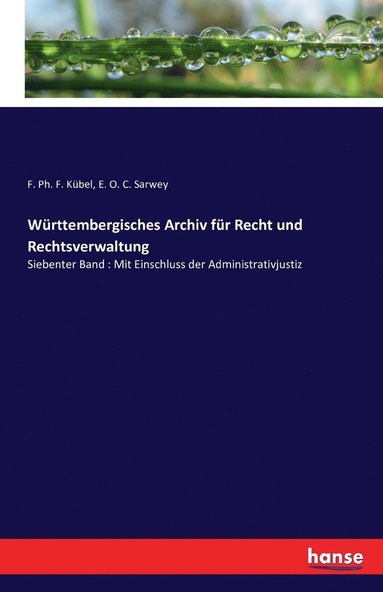 F. Ph. F. Kübel, E. O. C. Sarwey

Württembergisches Archiv für Recht und Rechtsverwaltung

Siebenter Band : Mit Einschluss der Administrativjustiz

hanse